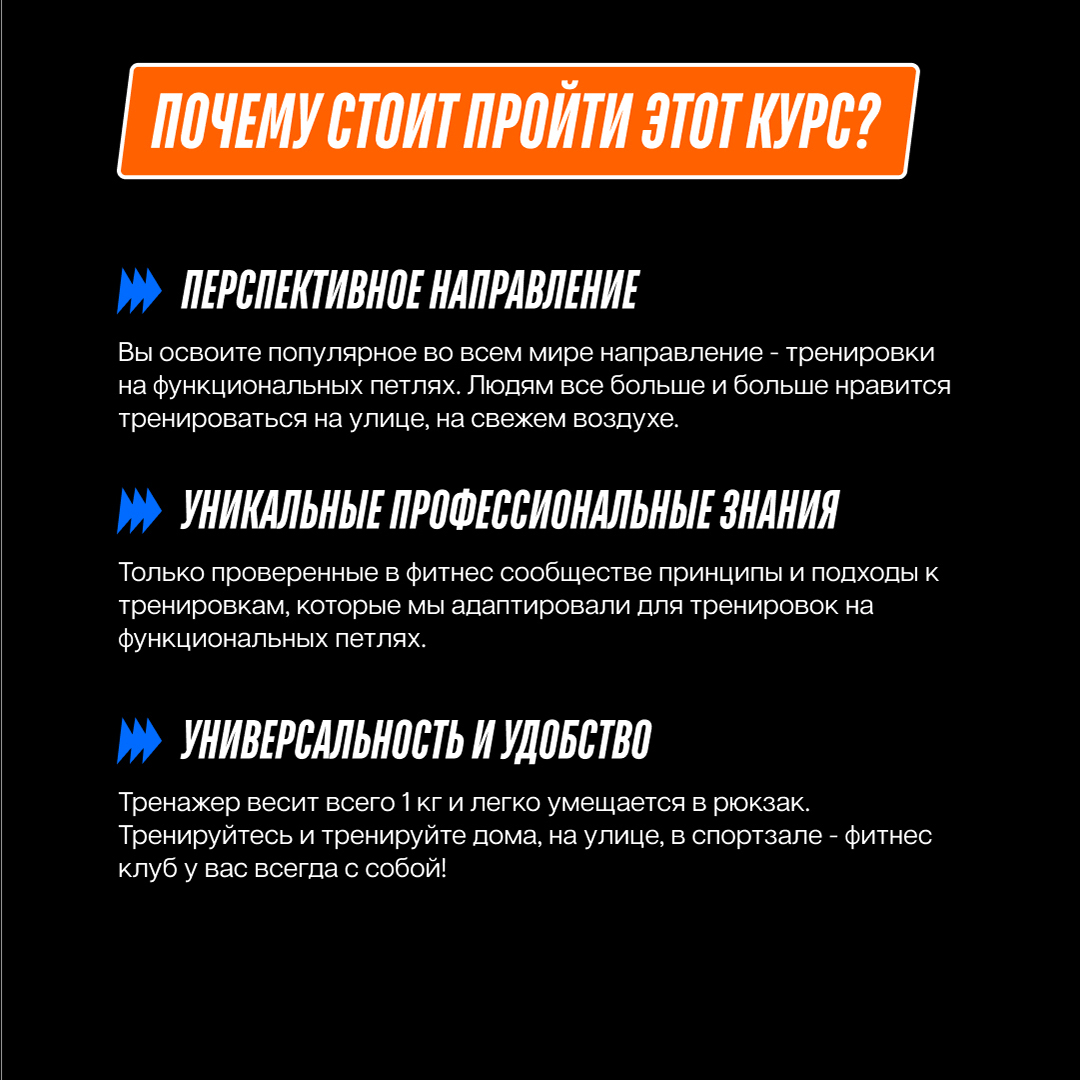 ПОЧЕМУ СТОИТ ПРОЙТИ ЭТОТ КУРС?

ПЕРСПЕКТИВНОЕ НАПРАВЛЕНИЕ

Вы освоите популярное во всем мире направление - тренировки на функциональных петлях. Людям все больше и больше нравится тренироваться на улице, на свежем воздухе.

УНИКАЛЬНЫЕ ПРОФЕССИОНАЛЬНЫЕ ЗНАНИЯ

Только проверенные в фитнес сообществе принципы и подходы к тренировкам, которые мы адаптировали для тренировок на функциональных петлях.

УНИВЕРСАЛЬНОСТЬ И УДОБСТВО

Тренажер весит всего 1 кг и легко умещается в рюкзак. Тренируйтесь и тренируйте дома, на улице, в спортзале - фитнес клуб у вас всегда с собой!